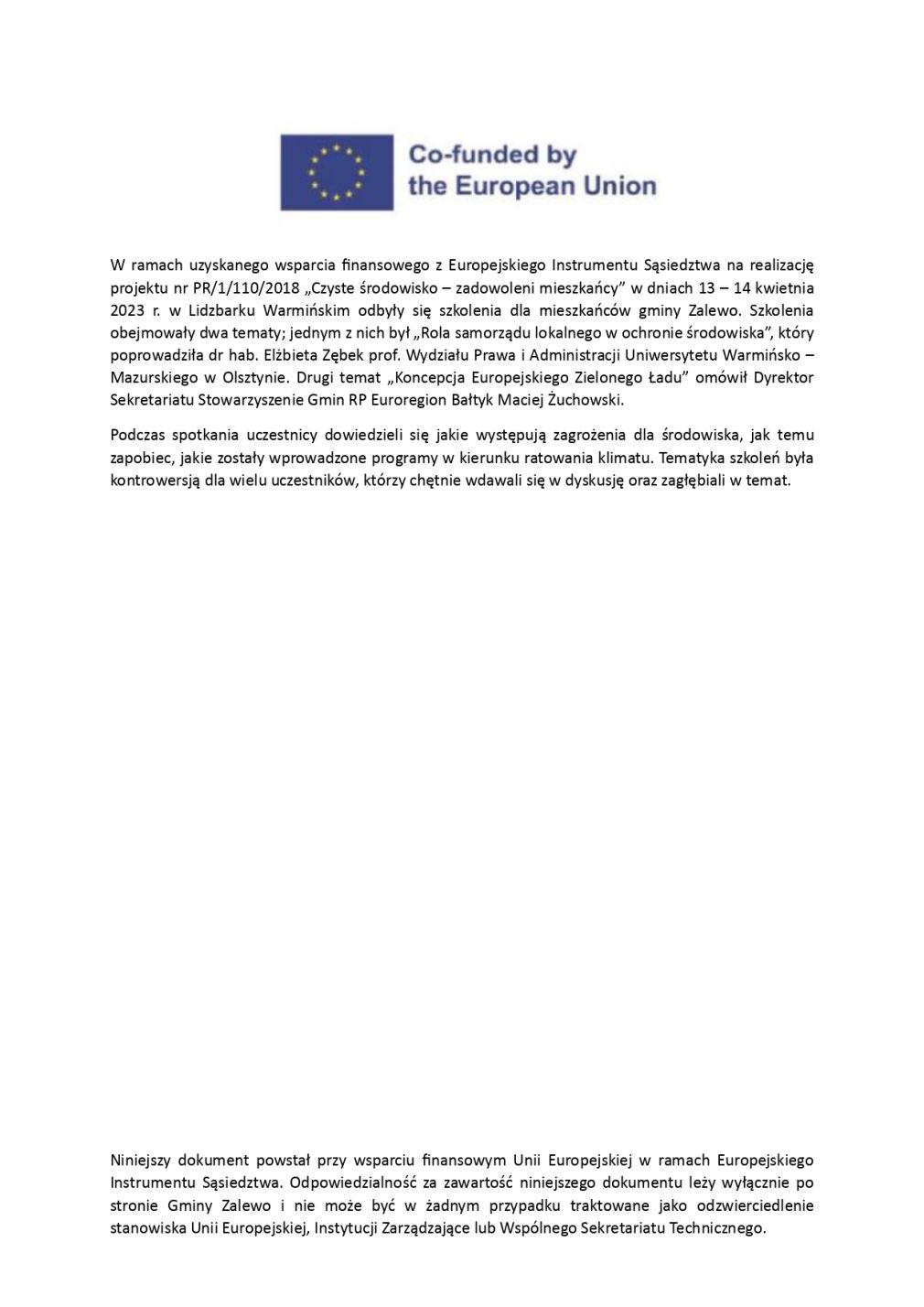 Co-funded by the European Union

W ramach uzyskanego wsparcia finansowego z Europejskiego Instrumentu Sąsiedztwa na realizację projektu nr PR/1/110/2018 „Czyste środowisko – zadowoleni mieszkańcy” w dniach 13 – 14 kwietnia 2023 r. w Lidzbarku Warmińskim odbyły się szkolenia dla mieszkańców gminy Zalewo. Szkolenia obejmowały dwa tematy; jednym z nich był „Rola samorządu lokalnego w ochronie środowiska”, który poprowadziła dr hab. Elżbieta Zębek prof. Wydziału Prawa i Administracji Uniwersytetu Warmińsko – Mazurskiego w Olsztynie. Drugi temat „Koncepcja Europejskiego Zielonego Ładu” omówił Dyrektor Sekretariatu Stowarzyszenie Gmin RP Euroregion Bałtyk Maciej Żuchowski.

Podczas spotkania uczestnicy dowiedzieli się jakie występują zagrożenia dla środowiska, jak temu zapobiec, jakie zostały wprowadzone programy w kierunku ratowania klimatu. Tematyka szkoleń była kontrowersją dla wielu uczestników, którzy chętnie wdawali się w dyskusję oraz zagłębiali w temat.

Niniejszy dokument powstał przy wsparciu finansowym Unii Europejskiej w ramach Europejskiego Instrumentu Sąsiedztwa. Odpowiedzialność za zawartość niniejszego dokumentu leży wyłącznie po stronie Gminy Zalewo i nie może być w żadnym przypadku traktowane jako odzwierciedlenie stanowiska Unii Europejskiej, Instytucji Zarządzające lub Wspólnego Sekretariatu Technicznego.